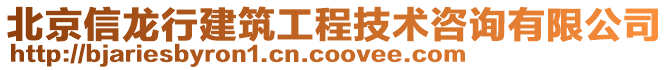 北京信龙行建筑工程技术咨询有限公司
http://bjariesbyron1.cn.coovee.com